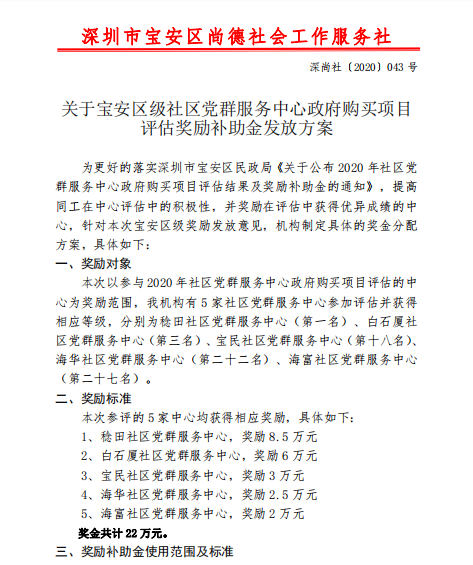 深圳市宝安区尚德社会工作服务社

深尚社〔2020〕043 号

关于宝安区级社区党群服务中心政府购买项目评估奖励补助金发放方案

为更好的落实深圳市宝安区民政局《关于公布 2020 年社区党群服务中心政府购买项目评估结果及奖励补助金的通知》，提高同工在中心评估中的积极性，并奖励在评估中获得优异成绩的中心，针对本次宝安区级奖励发放意见，机构制定具体的奖金分配方案，具体如下：

一、奖励对象

本次以参与 2020 年社区党群服务中心政府购买项目评估的中心为奖励范围，我机构有 5 家社区党群服务中心参加评估并获得相应等级，分别为稔田社区党群服务中心（第一名）、白石厦社区党群服务中心（第三名）、宝民社区党群服务中心（第十八名）、海华社区党群服务中心（第二十二名）、海富社区党群服务中心（第二十七名）。

二、奖励标准

本次参评的 5 家中心均获得相应奖励，具体如下：

1、稔田社区党群服务中心，奖励 8.5 万元

2、白石厦社区党群服务中心，奖励 6 万元

3、宝民社区党群服务中心，奖励 3 万元

4、海华社区党群服务中心，奖励 2.5 万元

5、海富社区党群服务中心，奖励 2 万元

奖金共计 22 万元。

三、奖励补助金使用范围及标准